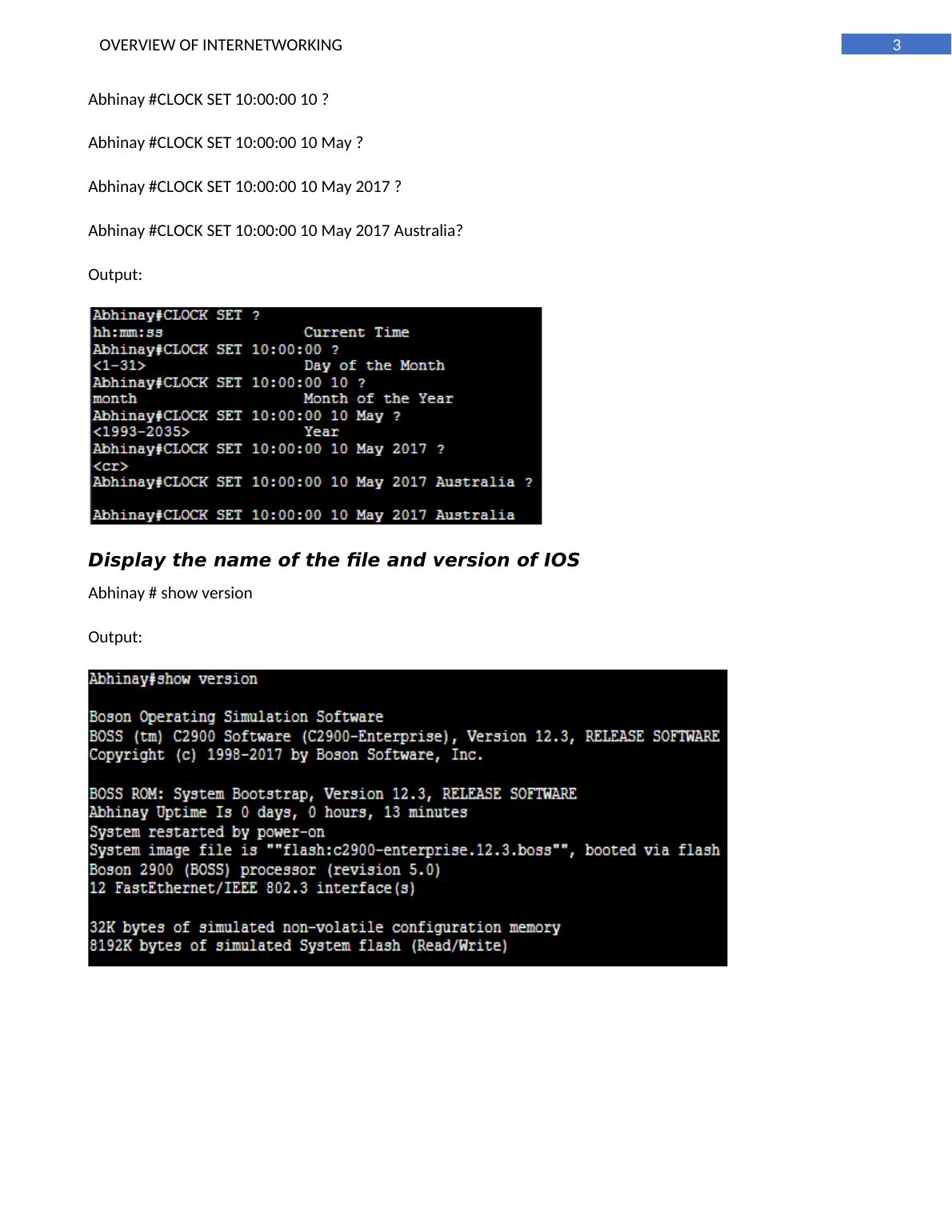 OVERVIEW OF INTERNETWORKING

3

Abhinay #CLOCK SET 10:00:00 10 ?

Abhinay #CLOCK SET 10:00:00 10 May ?

Abhinay #CLOCK SET 10:00:00 10 May 2017 ?

Abhinay #CLOCK SET 10:00:00 10 May 2017 Australia?

Output:

Abhinay#CLOCK SET ?
hh:mm:ss Current Time
Abhinay#CLOCK SET 10:00:00 ?
<1-31> Day of the Month
Abhinay#CLOCK SET 10:00:00 10 ?
month Month of the Year
Abhinay#CLOCK SET 10:00:00 10 May ?
<1993-2035> Year
Abhinay#CLOCK SET 10:00:00 10 May 2017 ?
<cr>
Abhinay#CLOCK SET 10:00:00 10 May 2017 Australia ?

Abhinay#CLOCK SET 10:00:00 10 May 2017 Australia

Display the name of the file and version of IOS

Abhinay # show version

Output:

Abhinay#show version

Boson Operating Simulation Software
BOSS (tm) C2900 Software (C2900-Enterprise), Version 12.3, RELEASE SOFTWARE
Copyright (c) 1998-2017 by Boson Software, Inc.

BOSS ROM: System Bootstrap, Version 12.3, RELEASE SOFTWARE
Abhinay Uptime Is 0 days, 0 hours, 13 minutes
System restarted by power-on
System image file is ""flash:c2900-enterprise.12.3.boss"", booted via flash
Boson 2900 (BOSS) processor (revision 5.0)
12 FastEthernet/IEEE 802.3 interface(s)

32K bytes of simulated non-volatile configuration memory
8192K bytes of simulated System flash (Read/Write)